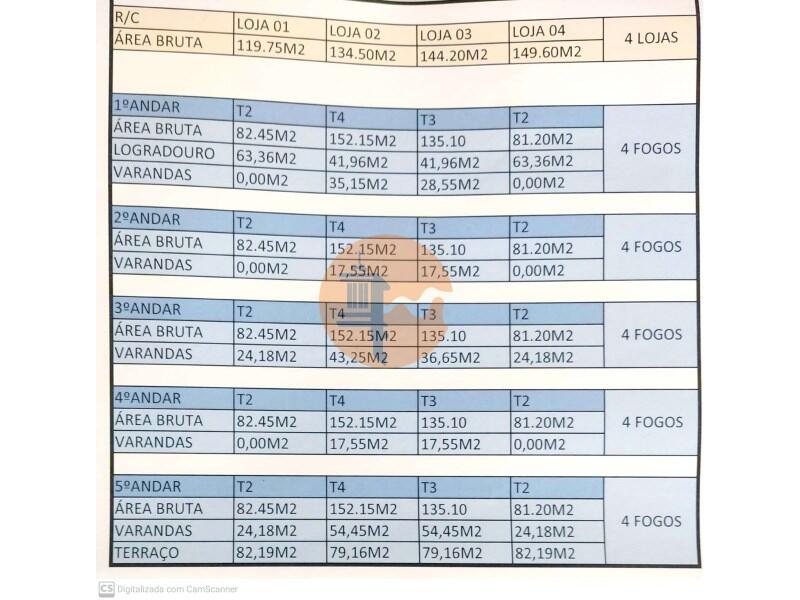 | R/C | LOJA 01 | LOJA 02 | LOJA 03 | LOJA 04 | 4 LOJAS |
|---|---|---|---|---|---|
| ÁREA BRUTA | 119.75M2 | 134.50M2 | 144.20M2 | 149.60M2 | |

| 1ºANDAR | T2 | T4 | T3 | T2 | 4 FOGOS |
|---|---|---|---|---|---|
| ÁREA BRUTA | 82.45M2 | 152.15M2 | 135.10 | 81.20M2 | |
| LOGRADOURO | 63,36M2 | 41,96M2 | 41,96M2 | 63,36M2 | |
| VARANDAS | 0,00M2 | 35,15M2 | 28,55M2 | 0,00M2 | |

| 2ºANDAR | T2 | T4 | T3 | T2 | 4 FOGOS |
|---|---|---|---|---|---|
| ÁREA BRUTA | 82.45M2 | 152.15M2 | 135.10 | 81.20M2 | |
| VARANDAS | 0,00M2 | 17,55M2 | 17,55M2 | 0,00M2 | |

| 3ºANDAR | T2 | T4 | T3 | T2 | 4 FOGOS |
|---|---|---|---|---|---|
| ÁREA BRUTA | 82.45M2 | 152.15M2 | 135.10 | 81.20M2 | |
| VARANDAS | 24,18M2 | 43,25M2 | 36,65M2 | 24,18M2 | |

| 4ºANDAR | T2 | T4 | T3 | T2 | 4 FOGOS |
|---|---|---|---|---|---|
| ÁREA BRUTA | 82.45M2 | 152.15M2 | 135.10 | 81.20M2 | |
| VARANDAS | 0,00M2 | 17,55M2 | 17,55M2 | 0,00M2 | |

| 5ºANDAR | T2 | T4 | T3 | T2 | 4 FOGOS |
|---|---|---|---|---|---|
| ÁREA BRUTA | 82.45M2 | 152.15M2 | 135.10 | 81.20M2 | |
| VARANDAS | 24,18M2 | 54,45M2 | 54,45M2 | 24,18M2 | |
| TERRAÇO | 82,19M2 | 79,16M2 | 79,16M2 | 82,19M2 | |

CS Digitalizada com CamScanner